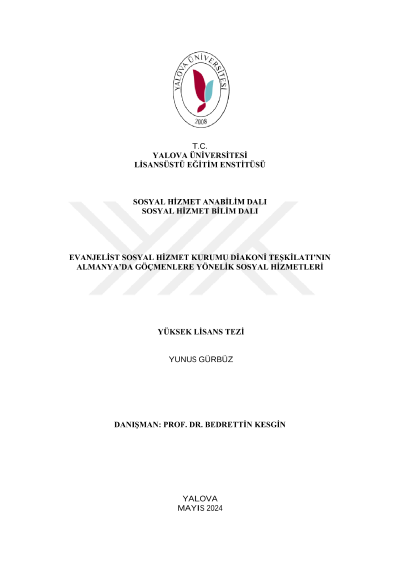 YALOVA ÜNİVERSİTESİ
2008

T.C.
YALOVA ÜNİVERSİTESİ
LİSANSÜSTÜ EĞİTİM ENSTİTÜSÜ

SOSYAL HİZMET ANABİLİM DALI
SOSYAL HİZMET BİLİM DALI

EVANJELİST SOSYAL HİZMET KURUMU DİAKONİ TEŞKİLATI'NIN ALMANYA'DA GÖÇMENLERE YÖNELİK SOSYAL HİZMETLERİ

YÜKSEK LİSANS TEZİ

YUNUS GÜRBÜZ

DANIŞMAN: PROF. DR. BEDRETTİN KESGİN

YALOVA
MAYIS 2024